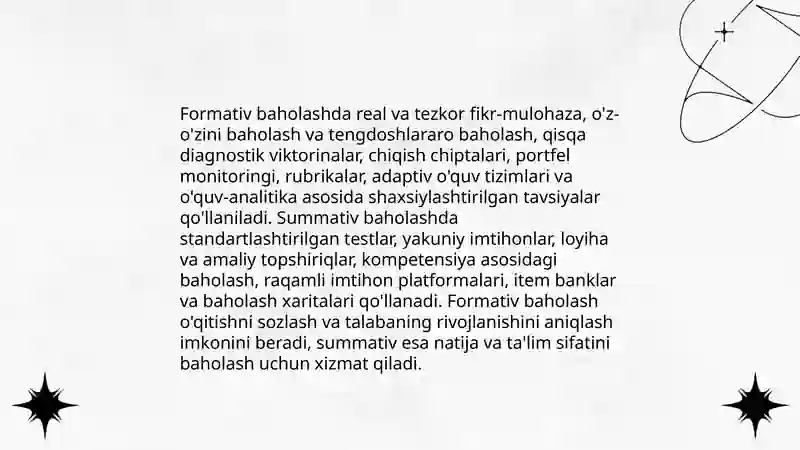 Formativ baholashda real va tezkor fikr-mulohaza, o'z-o'zini baholash va tengdoshlararo baholash, qisqa diagnostik viktorinalar, chiqish chiptalari, portfel monitoringi, rubrikalar, adaptiv o'quv tizimlari va o'quv-analitika asosida shaxsiylashtirilgan tavsiyalar qo'llaniladi. Summativ baholashda standartlashtirilgan testlar, yakuniy imtihonlar, loyiha va amaliy topshiriqlar, kompetensiya asosidagi baholash, raqamli imtihon platformalari, item banklar va baholash xaritalari qo'llanadi. Formativ baholash o'qitishni sozlash va talabaning rivojlanishini aniqlash imkonini beradi, summativ esa natija va ta'lim sifatini baholash uchun xizmat qiladi.